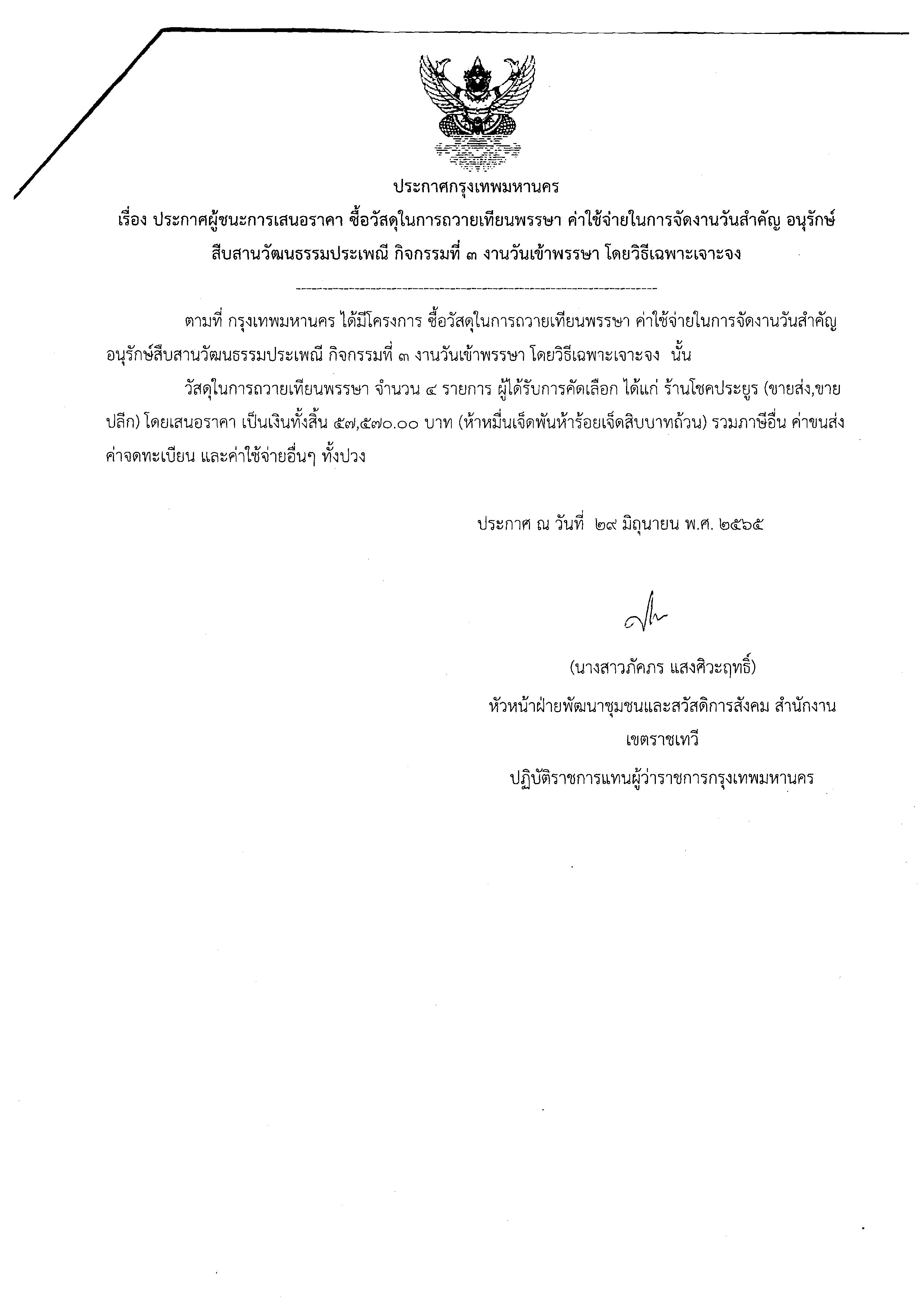 ประกาศกรุงเทพมหานคร

เรื่อง ประกาศผู้ชนะการเสนอราคา ซื้อวัสดุในการถวายเทียนพรรษา ค่าใช้จ่ายในการจัดงานวันสำคัญ อนุรักษ์สืบสานวัฒนธรรมประเพณี กิจกรรมที่ ๓ งานวันเข้าพรรษา โดยวิธีเฉพาะเจาะจง

ตามที่ กรุงเทพมหานคร ได้มีโครงการ ซื้อวัสดุในการถวายเทียนพรรษา ค่าใช้จ่ายในการจัดงานวันสำคัญ อนุรักษ์สืบสานวัฒนธรรมประเพณี กิจกรรมที่ ๓ งานวันเข้าพรรษา โดยวิธีเฉพาะเจาะจง นั้น

วัสดุในการถวายเทียนพรรษา จำนวน ๔ รายการ ผู้ได้รับการคัดเลือก ได้แก่ ร้านโชคประยูร (ขายส่ง,ขายปลีก) โดยเสนอราคา เป็นเงินทั้งสิ้น ๕๗,๕๗๐.๐๐ บาท (ห้าหมื่นเจ็ดพันห้าร้อยเจ็ดสิบบาทถ้วน) รวมภาษีอื่น ค่าขนส่ง ค่าจดทะเบียน และค่าใช้จ่ายอื่นๆ ทั้งปวง

ประกาศ ณ วันที่ ๒๙ มิถุนายน พ.ศ. ๒๕๖๕

(นางสาวภัคภร แสงศิวะฤทธิ์)
หัวหน้าฝ่ายพัฒนาชุมชนและสวัสดิการสังคม สำนักงานเขตราชเทวี
ปฏิบัติราชการแทนผู้ว่าราชการกรุงเทพมหานคร